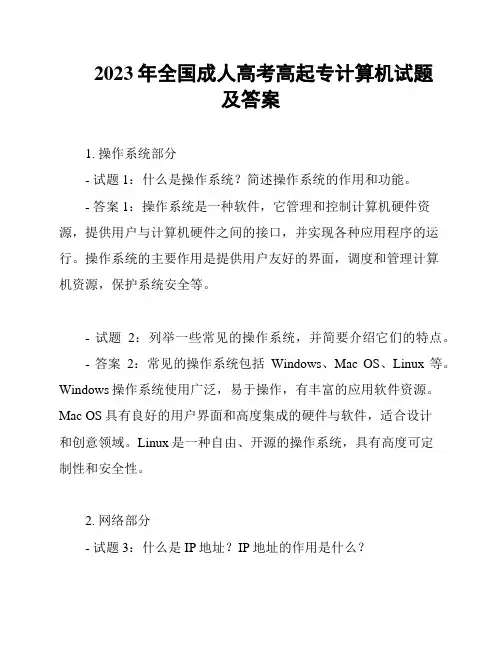 2023 年全国成人高考高起专计算机试题及答案

1. 操作系统部分

- 试题 1：什么是操作系统？简述操作系统的作用和功能。

- 答案 1：操作系统是一种软件，它管理和控制计算机硬件资源，提供用户与计算机硬件之间的接口，并实现各种应用程序的运行。操作系统的主要作用是提供用户友好的界面，调度和管理计算机资源，保护系统安全等。

- 试题 2：列举一些常见的操作系统，并简要介绍它们的特点。

- 答案 2：常见的操作系统包括 Windows、Mac OS、Linux 等。Windows 操作系统使用广泛，易于操作，有丰富的应用软件资源。Mac OS 具有良好的用户界面和高度集成的硬件与软件，适合设计和创意领域。Linux 是一种自由、开源的操作系统，具有高度可定制性和安全性。

2. 网络部分

- 试题 3：什么是 IP 地址？IP 地址的作用是什么？